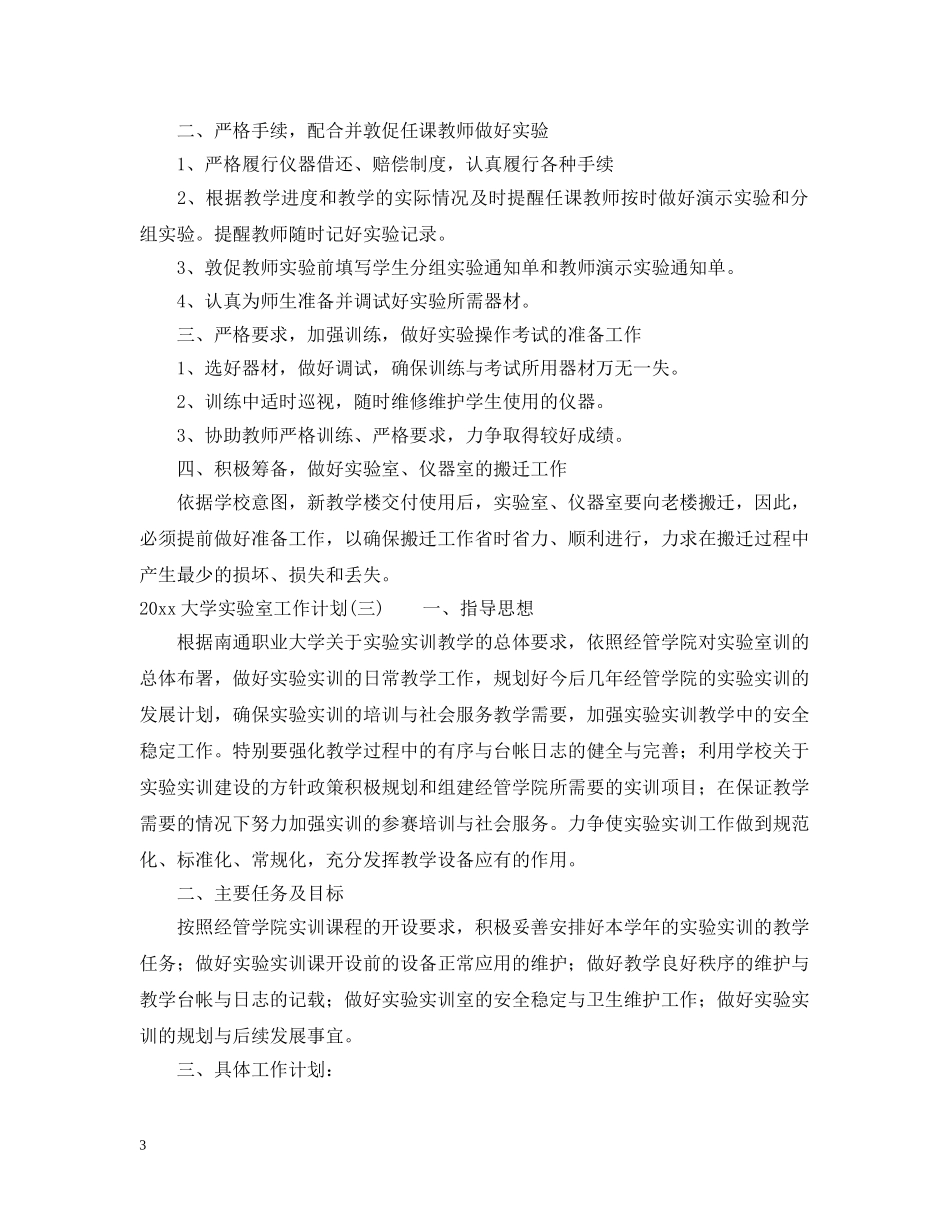 二、严格手续，配合并敦促任课教师做好实验

1、严格履行仪器借还、赔偿制度，认真履行各种手续

2、根据教学进度和教学的实际情况及时提醒任课教师按时做好演示实验和分组实验。提醒教师随时记好实验记录。

3、敦促教师实验前填写学生分组实验通知单和教师演示实验通知单。

4、认真为师生准备并调试好实验所需器材。

三、严格要求，加强训练，做好实验操作考试的准备工作

1、选好器材，做好调试，确保训练与考试所用器材万无一失。

2、训练中适时巡视，随时维修维护学生使用的仪器。

3、协助教师严格训练、严格要求，力争取得较好成绩。

四、积极筹备，做好实验室、仪器室的搬迁工作

依据学校意图，新教学楼交付使用后，实验室、仪器室要向老楼搬迁，因此，必须提前做好准备工作，以确保搬迁工作省时省力、顺利进行，力求在搬迁过程中产生最少的损坏、损失和丢失。

20xx 大学实验室工作计划(三)　　一、指导思想

根据南通职业大学关于实验实训教学的总体要求，依照经管学院对实验室训的总体布署，做好实验实训的日常教学工作，规划好今后几年经管学院的实验实训的发展计划，确保实验实训的培训与社会服务教学需要，加强实验实训教学中的安全稳定工作。特别要强化教学过程中的有序与台帐日志的健全与完善；利用学校关于实验实训建设的方针政策积极规划和组建经管学院所需要的实训项目；在保证教学需要的情况下努力加强实训的参赛培训与社会服务。力争使实验实训工作做到规范化、标准化、常规化，充分发挥教学设备应有的作用。

二、主要任务及目标

按照经管学院实训课程的开设要求，积极妥善安排好本学年的实验实训的教学任务；做好实验实训课开设前的设备正常应用的维护；做好教学良好秩序的维护与教学台帐与日志的记载；做好实验实训室的安全稳定与卫生维护工作；做好实验实训的规划与后续发展事宜。

三、具体工作计划：

3